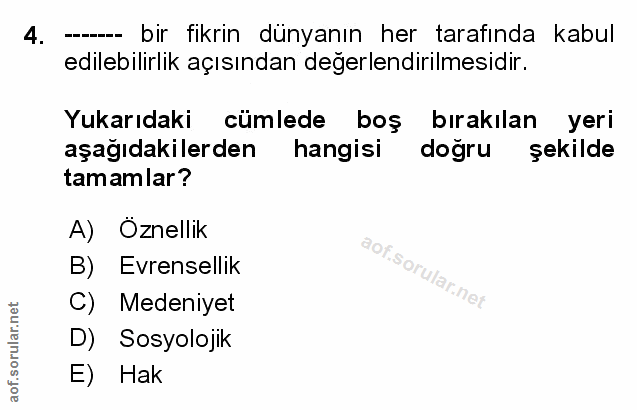 4. ------- bir fikrin dünyanın her tarafında kabul edilebilirlik açısından değerlendirilmesidir.

Yukarıdaki cümlede boş bırakılan yeri aşağıdakilerden hangisi doğru şekilde tamamlar?

A) Öznellik
B) Evrensellik
C) Medeniyet
D) Sosyolojik
E) Hak

aof.sorular.net